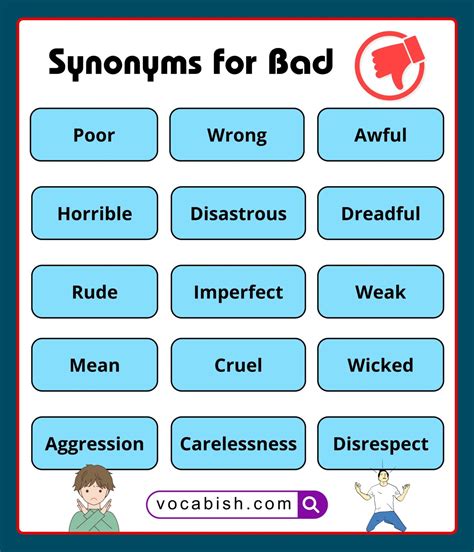 Synonyms for Bad

Poor
Wrong
Awful
Horrible
Disastrous
Dreadful
Rude
Imperfect
Weak
Mean
Cruel
Wicked
Aggression
Carelessness
Disrespect

vocabish.com